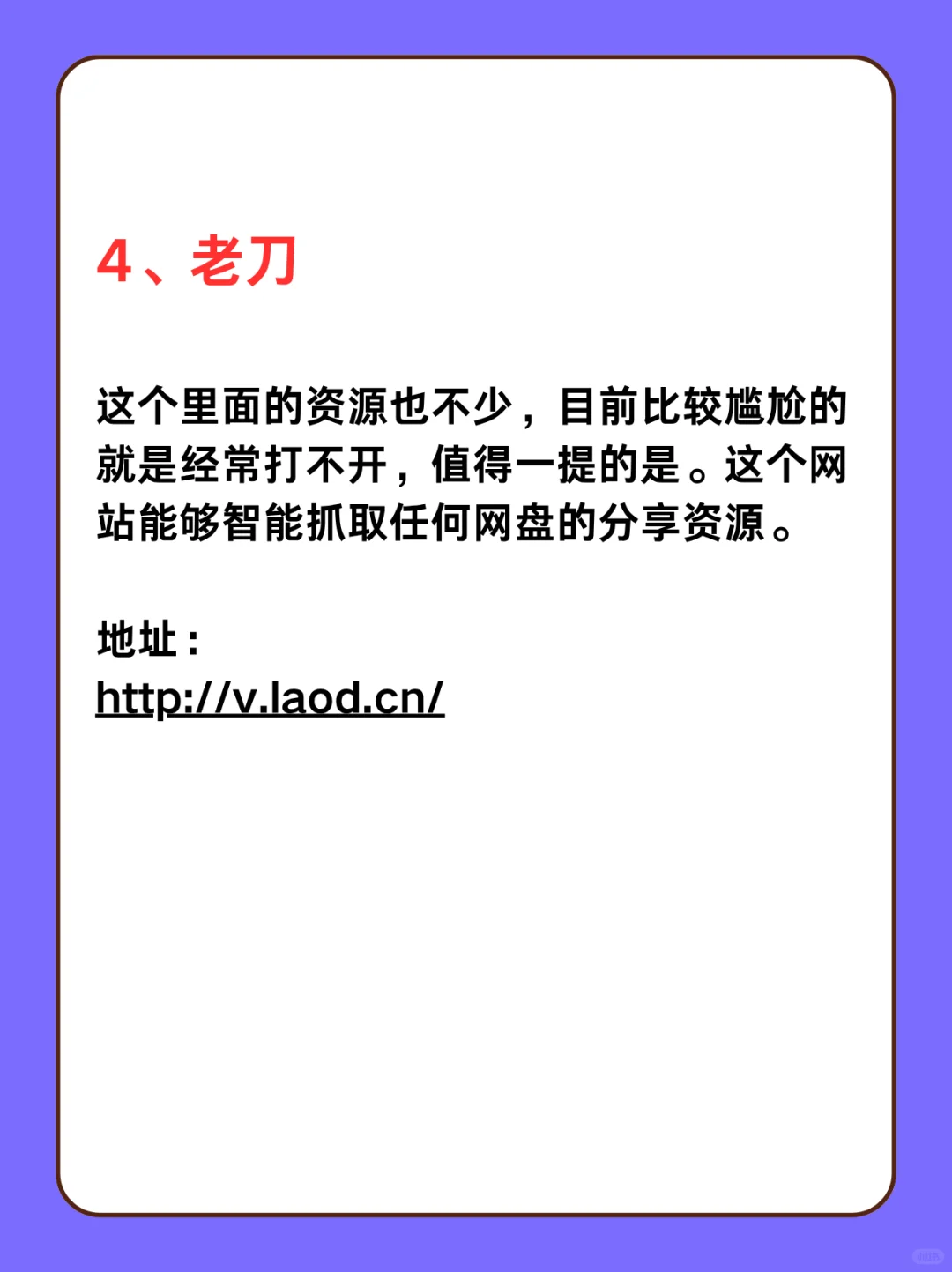 4、老刀

这个里面的资源也不少，目前比较尴尬的就是经常打不开，值得一提的是。这个网站能够智能抓取任何网盘的分享资源。

地址：
http://v.laod.cn/